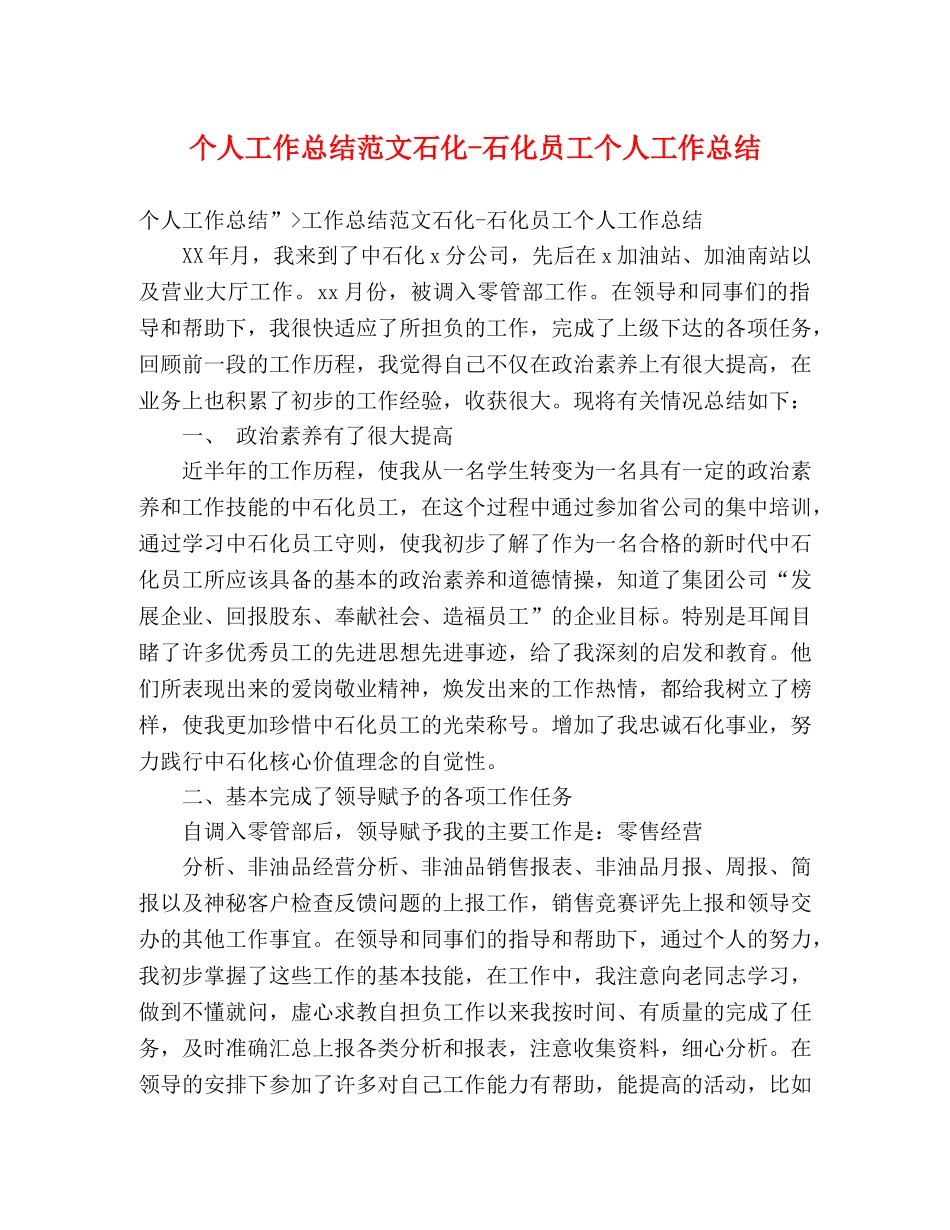 个人工作总结范文石化-石化员工个人工作总结

个人工作总结”>工作总结范文石化-石化员工个人工作总结

XX年月，我来到了中石化x分公司，先后在x加油站、加油南站以及营业大厅工作。xx月份，被调入零管部工作。在领导和同事们的指导和帮助下，我很快适应了所担负的工作，完成了上级下达的各项任务，回顾前一段的工作历程，我觉得自己不仅在政治素养上有很大提高，在业务上也积累了初步的工作经验，收获很大。现将有关情况总结如下：

一、 政治素养有了很大提高

近半年的工作历程，使我从一名学生转变为一名具有一定的政治素养和工作技能的中石化员工，在这个过程中通过参加省公司的集中培训，通过学习中石化员工守则，使我初步了解了作为一名合格的新时代中石化员工所应该具备的基本的政治素养和道德情操，知道了集团公司“发展企业、回报股东、奉献社会、造福员工”的企业目标。特别是耳闻目睹了许多优秀员工的先进思想先进事迹，给了我深刻的启发和教育。他们所表现出来的爱岗敬业精神，焕发出来的工作热情，都给我树立了榜样，使我更加珍惜中石化员工的光荣称号。增加了我忠诚石化事业，努力践行中石化核心价值理念的自觉性。

二、基本完成了领导赋予的各项工作任务

自调入零管部后，领导赋予我的主要工作是：零售经营

分析、非油品经营分析、非油品销售报表、非油品月报、周报、简报以及神秘客户检查反馈问题的上报工作，销售竞赛评先上报和领导交办的其他工作事宜。在领导和同事们的指导和帮助下，通过个人的努力，我初步掌握了这些工作的基本技能，在工作中，我注意向老同志学习，做到不懂就问，虚心求教自担负工作以来我按时间、有质量的完成了任务，及时准确汇总上报各类分析和报表，注意收集资料，细心分析。在领导的安排下参加了许多对自己工作能力有帮助，能提高的活动，比如